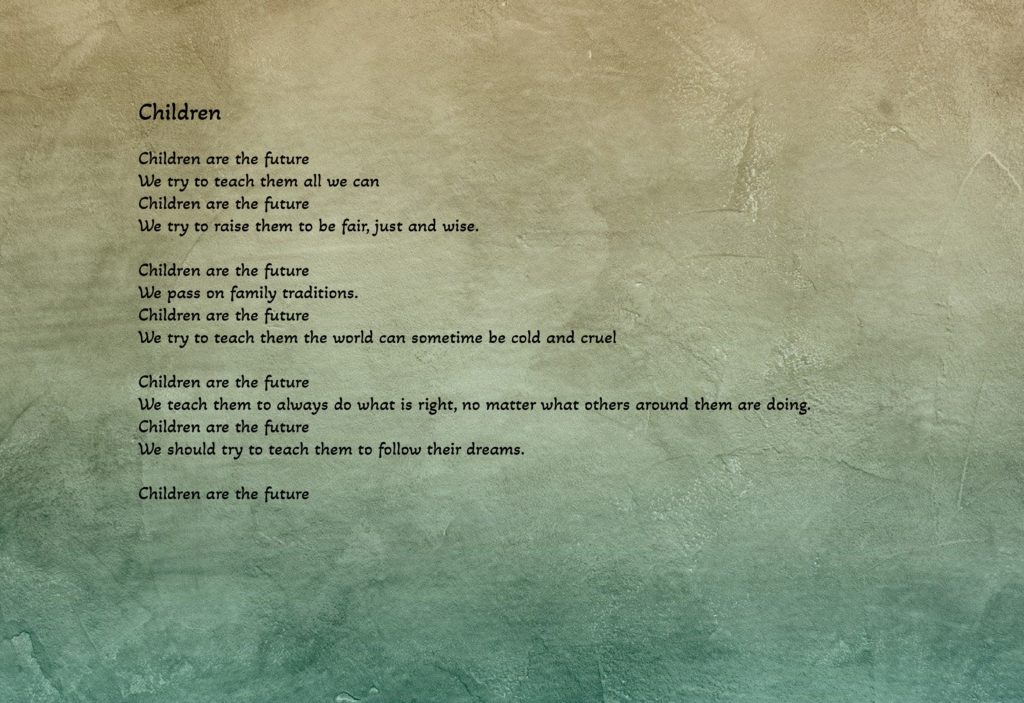 Children

Children are the future
We try to teach them all we can
Children are the future
We try to raise them to be fair, just and wise.

Children are the future
We pass on family traditions.
Children are the future
We try to teach them the world can sometime be cold and cruel

Children are the future
We teach them to always do what is right, no matter what others around them are doing.
Children are the future
We should try to teach them to follow their dreams.

Children are the future